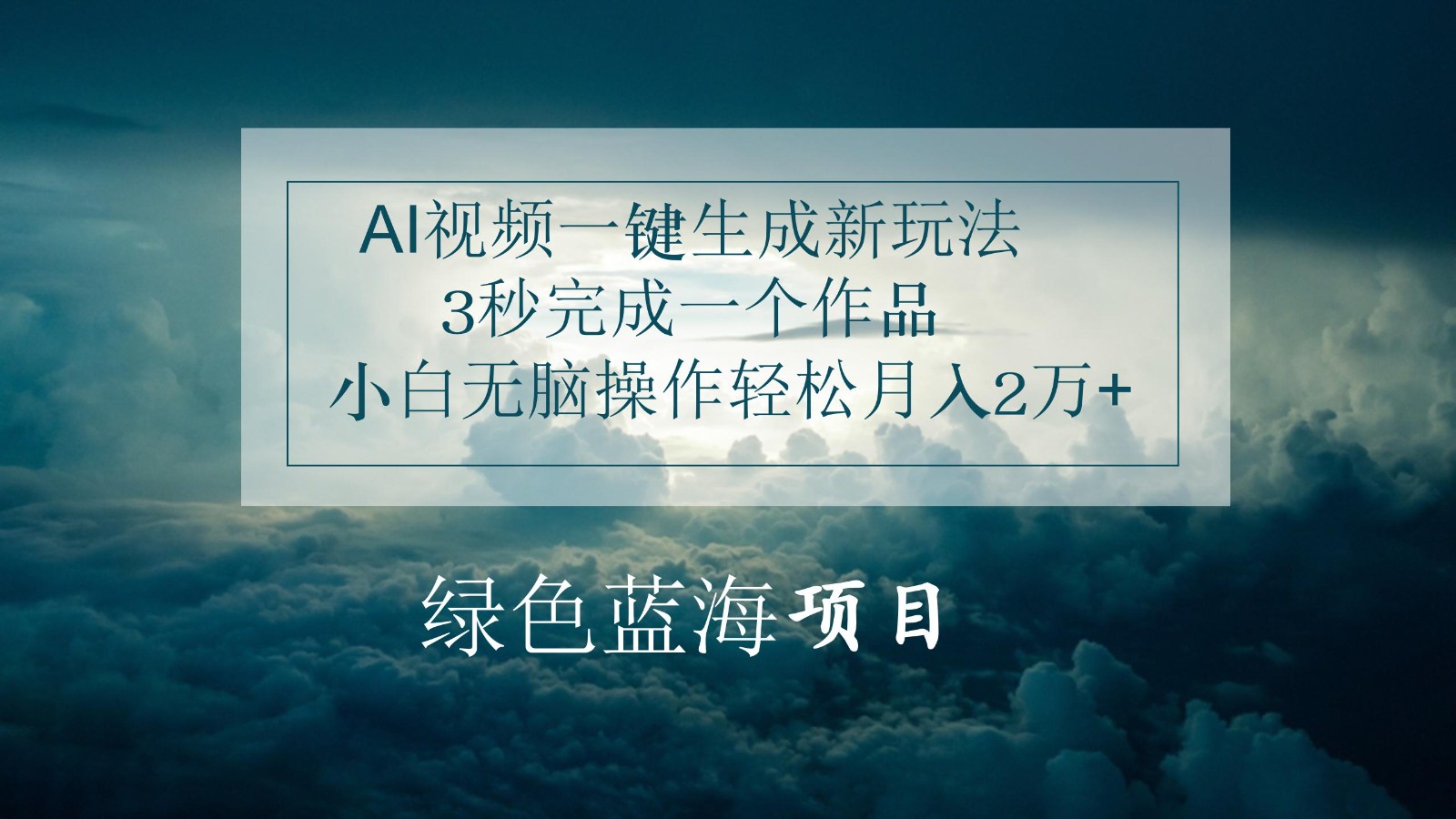 AI视频一键生成新玩法
3秒完成一个作品
小白无脑操作轻松月入2万+

绿色蓝海项目